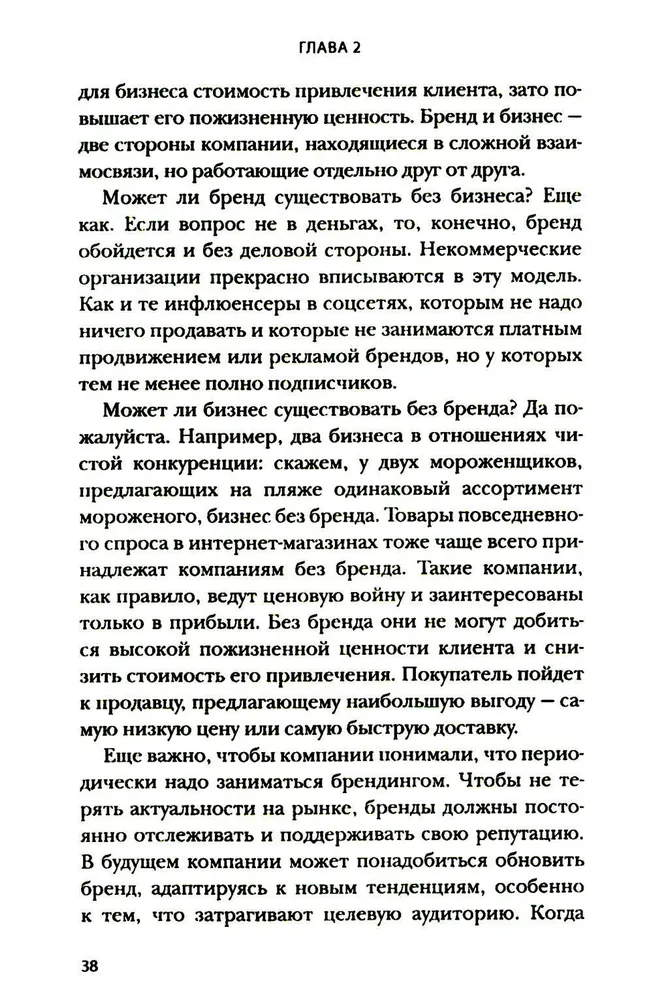 ГЛАВА 2

для бизнеса стоимость привлечения клиента, зато повышает его пожизненную ценность. Бренд и бизнес — две стороны компании, находящиеся в сложной взаимосвязи, но работающие отдельно друг от друга.

Может ли бренд существовать без бизнеса? Еще как. Если вопрос не в деньгах, то, конечно, бренд обойдется и без деловой стороны. Некоммерческие организации прекрасно вписываются в эту модель. Как и те инфлюенсеры в соцсетях, которым не надо ничего продавать и которые не занимаются платным продвижением или рекламой брендов, но у которых тем не менее полно подписчиков.

Может ли бизнес существовать без бренда? Да пожалуйста. Например, два бизнеса в отношениях чистой конкуренции: скажем, у двух мороженщиков, предлагающих на пляже одинаковый ассортимент мороженого, бизнес без бренда. Товары повседневного спроса в интернет-магазинах тоже чаще всего принадлежат компаниям без бренда. Такие компании, как правило, ведут ценовую войну и заинтересованы только в прибыли. Без бренда они не могут добиться высокой пожизненной ценности клиента и снизить стоимость его привлечения. Покупатель пойдет к продавцу, предлагающему наибольшую выгоду — самую низкую цену или самую быструю доставку.

Еще важно, чтобы компании понимали, что периодически надо заниматься брендингом. Чтобы не терять актуальности на рынке, бренды должны постоянно отслеживать и поддерживать свою репутацию. В будущем компании может понадобиться обновить бренд, адаптируясь к новым тенденциям, особенно к тем, что затрагивают целевую аудиторию. Когда

38